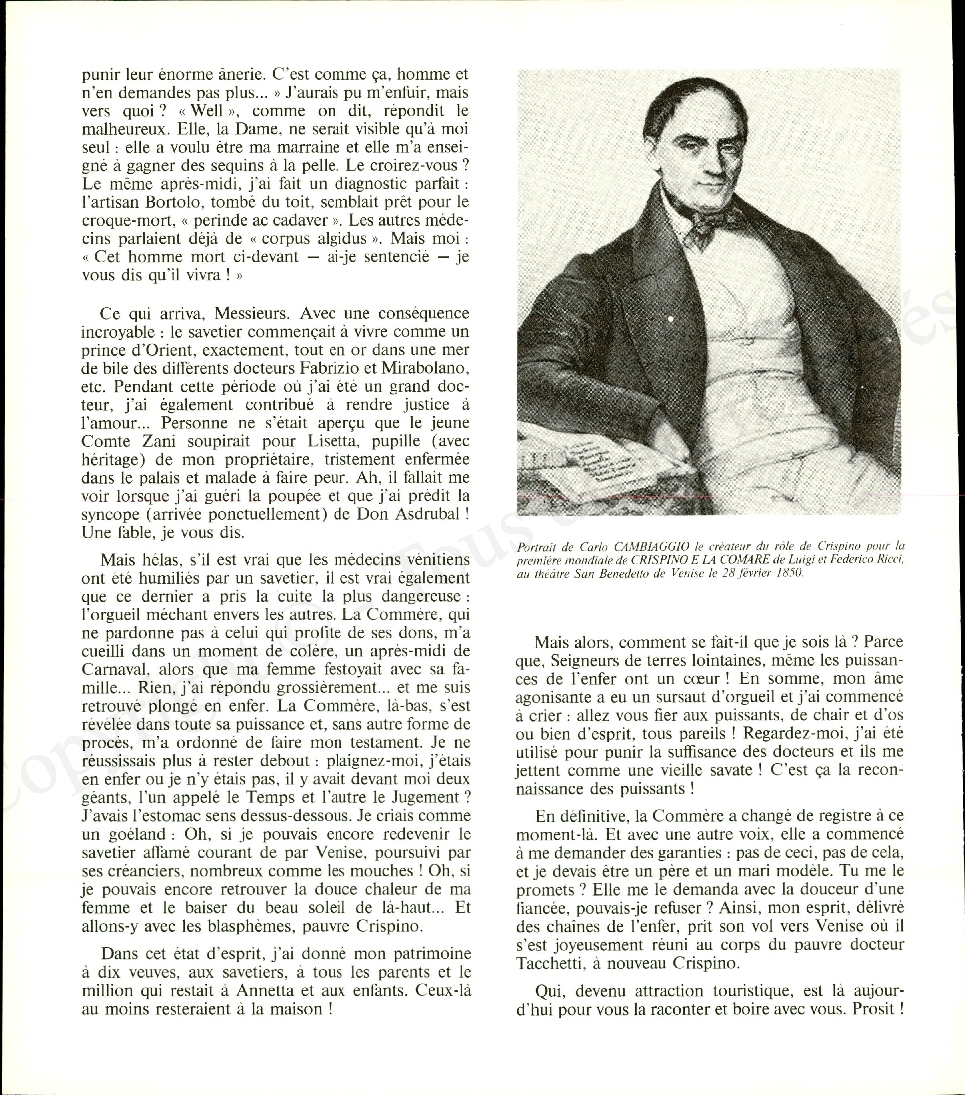 punir leur énorme ânerie. C'est comme ça, homme et n'en demandes pas plus... » J'aurais pu m'enfuir, mais vers quoi ? « Well », comme on dit, répondit le malheureux. Elle, la Dame, ne serait visible qu'à moi seul : elle a voulu être ma marraine et elle m'a enseigné à gagner des sequins à la pelle. Le croirez-vous ? Le même après-midi, j'ai fait un diagnostic parfait : l'artisan Bortolo, tombé du toit, semblait prêt pour le croque-mort, « perinde ac cadaver ». Les autres médecins parlaient déjà de « corpus algidus ». Mais moi : « Cet homme mort ci-devant — ai-je sentencié — je vous dis qu'il vivra ! »

Ce qui arriva, Messieurs. Avec une conséquence incroyable : le savetier commençait à vivre comme un prince d'Orient, exactement, tout en or dans une mer de bile des différents docteurs Fabrizio et Mirabolano, etc. Pendant cette période où j'ai été un grand docteur, j'ai également contribué à rendre justice à l'amour... Personne ne s'était aperçu que le jeune Comte Zani soupirait pour Lisetta, pupille (avec héritage) de mon propriétaire, tristement enfermée dans le palais et malade à faire peur. Ah, il fallait me voir lorsque j'ai guéri la poupée et que j'ai prédit la syncope (arrivée ponctuellement) de Don Asdrubal ! Une fable, je vous dis.

Mais hélas, s'il est vrai que les médecins vénitiens ont été humiliés par un savetier, il est vrai également que ce dernier a pris la cuite la plus dangereuse : l'orgueil méchant envers les autres. La Commère, qui ne pardonne pas à celui qui profite de ses dons, m'a cueilli dans un moment de colère, un après-midi de Carnaval, alors que ma femme festoyait avec sa famille... Rien, j'ai répondu grossièrement... et me suis retrouvé plongé en enfer. La Commère, là-bas, s'est révélée dans toute sa puissance et, sans autre forme de procès, m'a ordonné de faire mon testament. Je ne réussissais plus à rester debout : plaignez-moi, j'étais en enfer ou je n'y étais pas, il y avait devant moi deux géants, l'un appelé le Temps et l'autre le Jugement ? J'avais l'estomac sens dessus-dessous. Je criais comme un goéland : Oh, si je pouvais encore redevenir le savetier affamé courant de par Venise, poursuivi par ses créanciers, nombreux comme les mouches ! Oh, si je pouvais encore retrouver la douce chaleur de ma femme et le baiser du beau soleil de là-haut... Et allons-y avec les blasphèmes, pauvre Crispino.

Dans cet état d'esprit, j'ai donné mon patrimoine à dix veuves, aux savetiers, à tous les parents et le million qui restait à Annetta et aux enfants. Ceux-là au moins resteraient à la maison !

Portrait de Carlo CAMBIAGGIO le créateur du rôle de Crispino pour la première mondiale de CRISPINO E LA COMARE de Luigi et Federico Ricci, au théâtre San Benedetto de Venise le 28 février 1850.

Mais alors, comment se fait-il que je sois là ? Parce que, Seigneurs de terres lointaines, même les puissances de l'enfer ont un cœur ! En somme, mon âme agonisante a eu un sursaut d'orgueil et j'ai commencé à crier : allez vous fier aux puissants, de chair et d'os ou bien d'esprit, tous pareils ! Regardez-moi, j'ai été utilisé pour punir la suffisance des docteurs et ils me jettent comme une vieille savate ! C'est ça la reconnaissance des puissants !

En définitive, la Commère a changé de registre à ce moment-là. Et avec une autre voix, elle a commencé à me demander des garanties : pas de ceci, pas de cela, et je devais être un père et un mari modèle. Tu me le promets ? Elle me le demanda avec la douceur d'une fiancée, pouvais-je refuser ? Ainsi, mon esprit, délivré des chaînes de l'enfer, prit son vol vers Venise où il s'est joyeusement réuni au corps du pauvre docteur Tacchetti, à nouveau Crispino.

Qui, devenu attraction touristique, est là aujourd'hui pour vous la raconter et boire avec vous. Prosit !